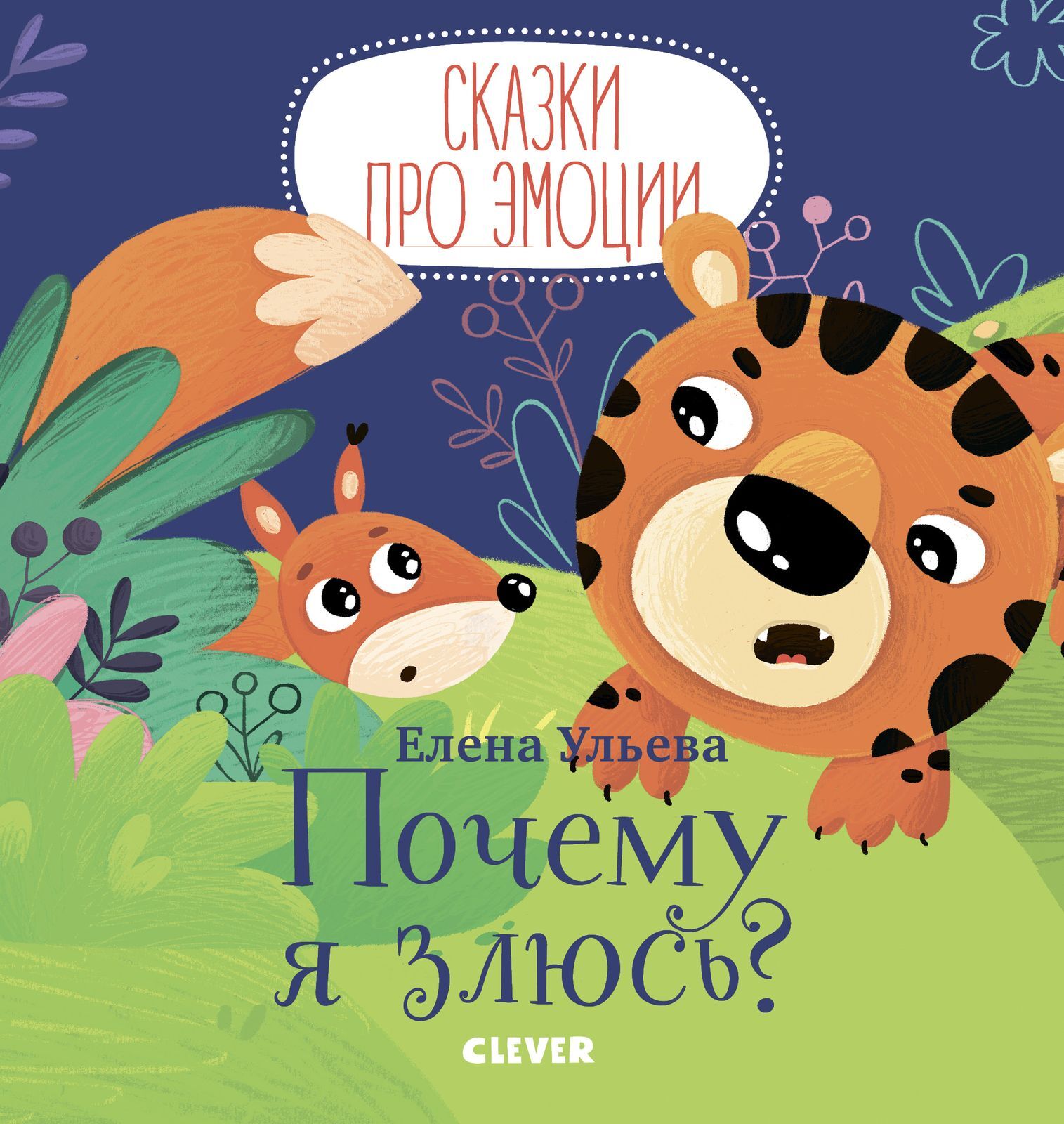 СКАЗКИ
ПРО ЭМОЦИИ

Елена Ульева

Почему я злюсь?

CLEVER